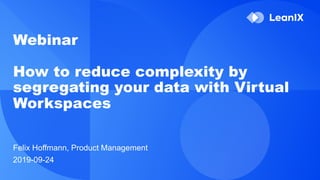 LeanIX

Webinar

How to reduce complexity by segregating your data with Virtual Workspaces

Felix Hoffmann, Product Management
2019-09-24